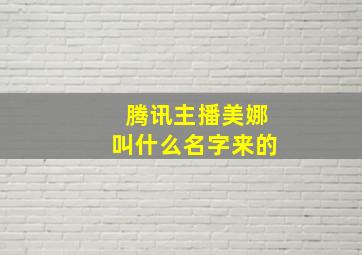 腾讯主播美娜
叫什么名字来的